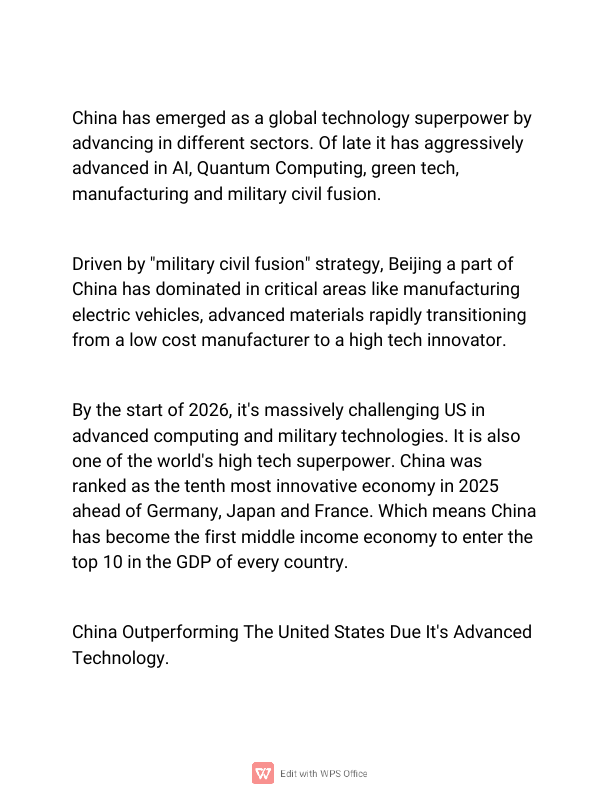 China has emerged as a global technology superpower by advancing in different sectors. Of late it has aggressively advanced in AI, Quantum Computing, green tech, manufacturing and military civil fusion.

Driven by "military civil fusion" strategy, Beijing a part of China has dominated in critical areas like manufacturing electric vehicles, advanced materials rapidly transitioning from a low cost manufacturer to a high tech innovator.

By the start of 2026, it's massively challenging US in advanced computing and military technologies. It is also one of the world's high tech superpower. China was ranked as the tenth most innovative economy in 2025 ahead of Germany, Japan and France. Which means China has become the first middle income economy to enter the top 10 in the GDP of every country.

China Outperforming The United States Due It's Advanced Technology.

Edit with WPS Office